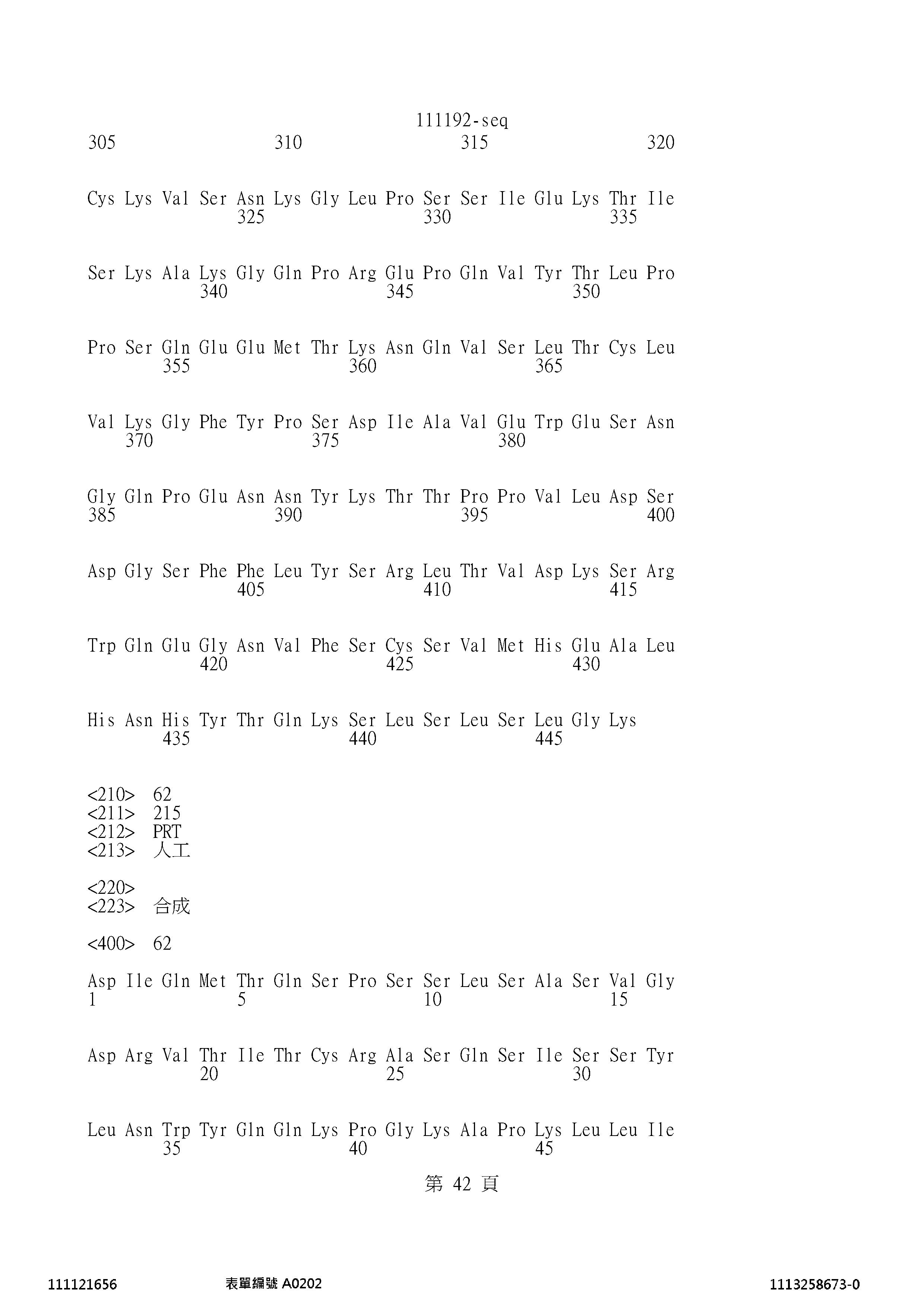 111192-seq
305 310 315 320

Cys Lys Val Ser Asn Lys Gly Leu Pro Ser Ser Ile Glu Lys Thr Ile
325 330 335

Ser Lys Ala Lys Gly Gln Pro Arg Glu Pro Gln Val Tyr Thr Leu Pro
340 345 350

Pro Ser Gln Glu Glu Met Thr Lys Asn Gln Val Ser Leu Thr Cys Leu
355 360 365

Val Lys Gly Phe Tyr Pro Ser Asp Ile Ala Val Glu Trp Glu Ser Asn
370 375 380

Gly Gln Pro Glu Asn Asn Tyr Lys Thr Thr Pro Pro Val Leu Asp Ser
385 390 395 400

Asp Gly Ser Phe Phe Leu Tyr Ser Arg Leu Thr Val Asp Lys Ser Arg
405 410 415

Trp Gln Glu Gly Asn Val Phe Ser Cys Ser Val Met His Glu Ala Leu
420 425 430

His Asn His Tyr Thr Gln Lys Ser Leu Ser Leu Ser Leu Gly Lys
435 440 445

<210> 62
<211> 215
<212> PRT
<213> 人工

<220>
<223> 合成

<400> 62

Asp Ile Gln Met Thr Gln Ser Pro Ser Ser Leu Ser Ala Ser Val Gly
1 5 10 15

Asp Arg Val Thr Ile Thr Cys Arg Ala Ser Gln Ser Ile Ser Ser Tyr
20 25 30

Leu Asn Trp Tyr Gln Gln Lys Pro Gly Lys Ala Pro Lys Leu Leu Ile
35 40 45

第 42 頁

111121656 表單編號 A0202 1113258673-0